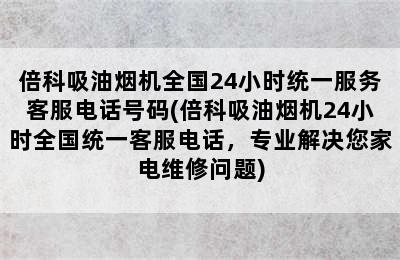 倍科吸油烟机全国24小时统一服务客服电话号码(倍科吸油烟机24小时全国统一客服电话，专业解决您家电维修问题)